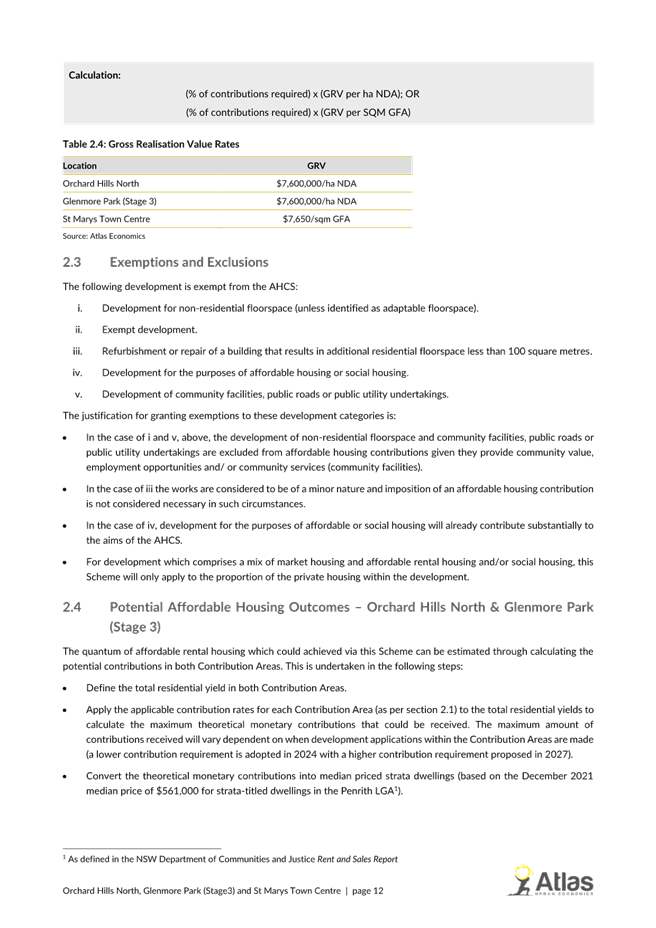 Calculation:

(% of contributions required) x (GRV per ha NDA); OR

(% of contributions required) x (GRV per SQM GFA)

Table 2.4: Gross Realisation Value Rates

| Location | GRV |
|---|---|
| Orchard Hills North | $7,600,000/ha NDA |
| Glenmore Park (Stage 3) | $7,600,000/ha NDA |
| St Marys Town Centre | $7,650/sqm GFA |

Source: Atlas Economics

2.3 Exemptions and Exclusions

The following development is exempt from the AHCS:

i. Development for non-residential floorspace (unless identified as adaptable floorspace).

ii. Exempt development.

iii. Refurbishment or repair of a building that results in additional residential floorspace less than 100 square metres.

iv. Development for the purposes of affordable housing or social housing.

v. Development of community facilities, public roads or public utility undertakings.

The justification for granting exemptions to these development categories is:

• In the case of i and v, above, the development of non-residential floorspace and community facilities, public roads or public utility undertakings are excluded from affordable housing contributions given they provide community value, employment opportunities and/ or community services (community facilities).

• In the case of iii the works are considered to be of a minor nature and imposition of an affordable housing contribution is not considered necessary in such circumstances.

• In the case of iv, development for the purposes of affordable or social housing will already contribute substantially to the aims of the AHCS.

• For development which comprises a mix of market housing and affordable rental housing and/or social housing, this Scheme will only apply to the proportion of the private housing within the development.

2.4 Potential Affordable Housing Outcomes – Orchard Hills North & Glenmore Park (Stage 3)

The quantum of affordable rental housing which could achieved via this Scheme can be estimated through calculating the potential contributions in both Contribution Areas. This is undertaken in the following steps:

• Define the total residential yield in both Contribution Areas.

• Apply the applicable contribution rates for each Contribution Area (as per section 2.1) to the total residential yields to calculate the maximum theoretical monetary contributions that could be received. The maximum amount of contributions received will vary dependent on when development applications within the Contribution Areas are made (a lower contribution requirement is adopted in 2024 with a higher contribution requirement proposed in 2027).

• Convert the theoretical monetary contributions into median priced strata dwellings (based on the December 2021 median price of $561,000 for strata-titled dwellings in the Penrith LGA$^1$).

$^1$ As defined in the NSW Department of Communities and Justice Rent and Sales Report

Orchard Hills North, Glenmore Park (Stage3) and St Marys Town Centre | page 12

Atlas URBAN ECONOMICS